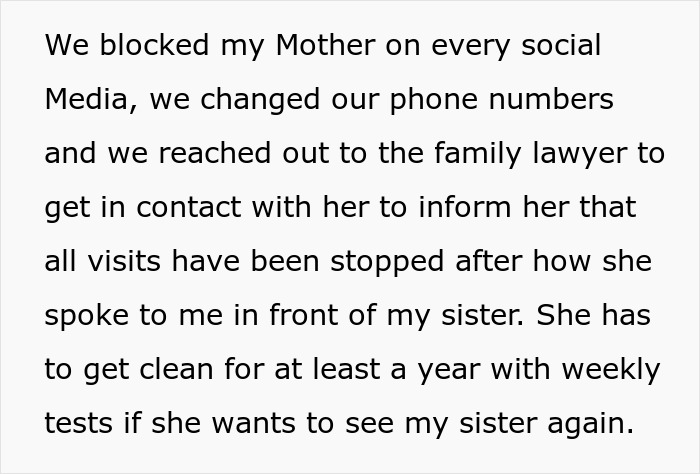 We blocked my Mother on every social Media, we changed our phone numbers and we reached out to the family lawyer to get in contact with her to inform her that all visits have been stopped after how she spoke to me in front of my sister. She has to get clean for at least a year with weekly tests if she wants to see my sister again.